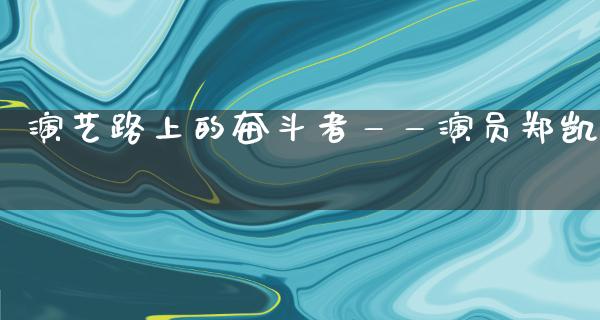 演艺路上的奋斗者——演员郑凯